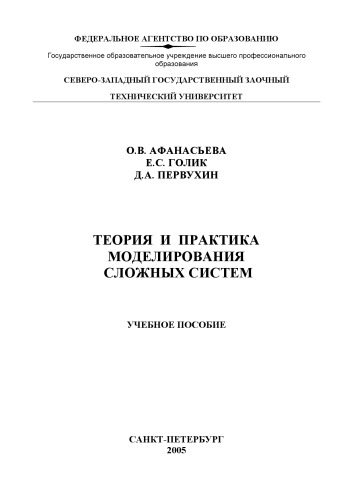 ФЕДЕРАЛЬНОЕ АГЕНТСТВО ПО ОБРАЗОВАНИЮ

Государственное образовательное учреждение высшего профессионального образования

СЕВЕРО-ЗАПАДНЫЙ ГОСУДАРСТВЕННЫЙ ЗАОЧНЫЙ ТЕХНИЧЕСКИЙ УНИВЕРСИТЕТ

О.В. АФАНАСЬЕВА
Е.С. ГОЛИК
Д.А. ПЕРВУХИН

ТЕОРИЯ И ПРАКТИКА МОДЕЛИРОВАНИЯ СЛОЖНЫХ СИСТЕМ

УЧЕБНОЕ ПОСОБИЕ

САНКТ-ПЕТЕРБУРГ
2005